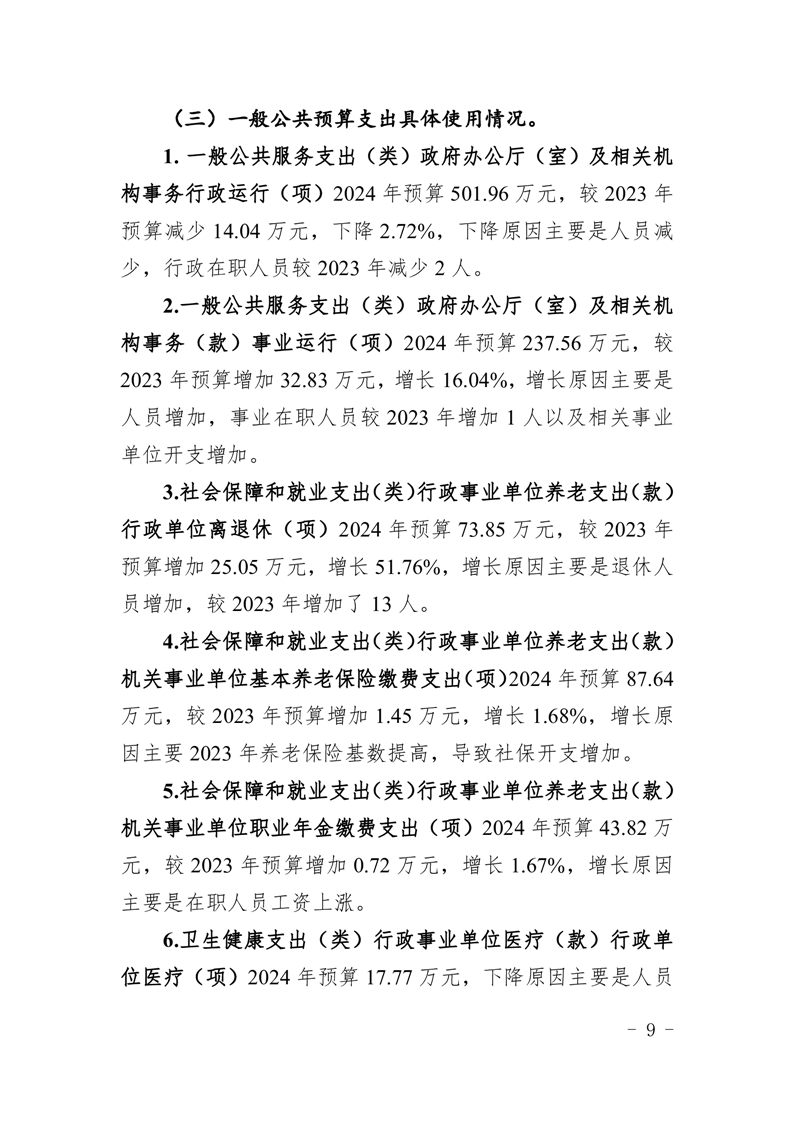 （三）一般公共预算支出具体使用情况。

1.一般公共服务支出（类）政府办公厅（室）及相关机构事务行政运行（项）2024年预算501.96万元，较2023年预算减少14.04万元，下降2.72%，下降原因主要是人员减少，行政在职人员较2023年减少2人。

2.一般公共服务支出（类）政府办公厅（室）及相关机构事务（款）事业运行（项）2024年预算237.56万元，较2023年预算增加32.83万元，增长16.04%，增长原因主要是人员增加，事业在职人员较2023年增加1人以及相关事业单位开支增加。

3.社会保障和就业支出(类)行政事业单位养老支出(款)行政单位离退休（项）2024年预算73.85万元，较2023年预算增加25.05万元，增长51.76%，增长原因主要是退休人员增加，较2023年增加了13人。

4.社会保障和就业支出(类)行政事业单位养老支出(款)机关事业单位基本养老保险缴费支出(项)2024年预算87.64万元，较2023年预算增加1.45万元，增长1.68%，增长原因主要2023年养老保险基数提高，导致社保开支增加。

5.社会保障和就业支出(类)行政事业单位养老支出(款)机关事业单位职业年金缴费支出（项）2024年预算43.82万元，较2023年预算增加0.72万元，增长1.67%，增长原因主要是在职人员工资上涨。

6.卫生健康支出（类）行政事业单位医疗（款）行政单位医疗（项）2024年预算17.77万元，下降原因主要是人员

- 9 -